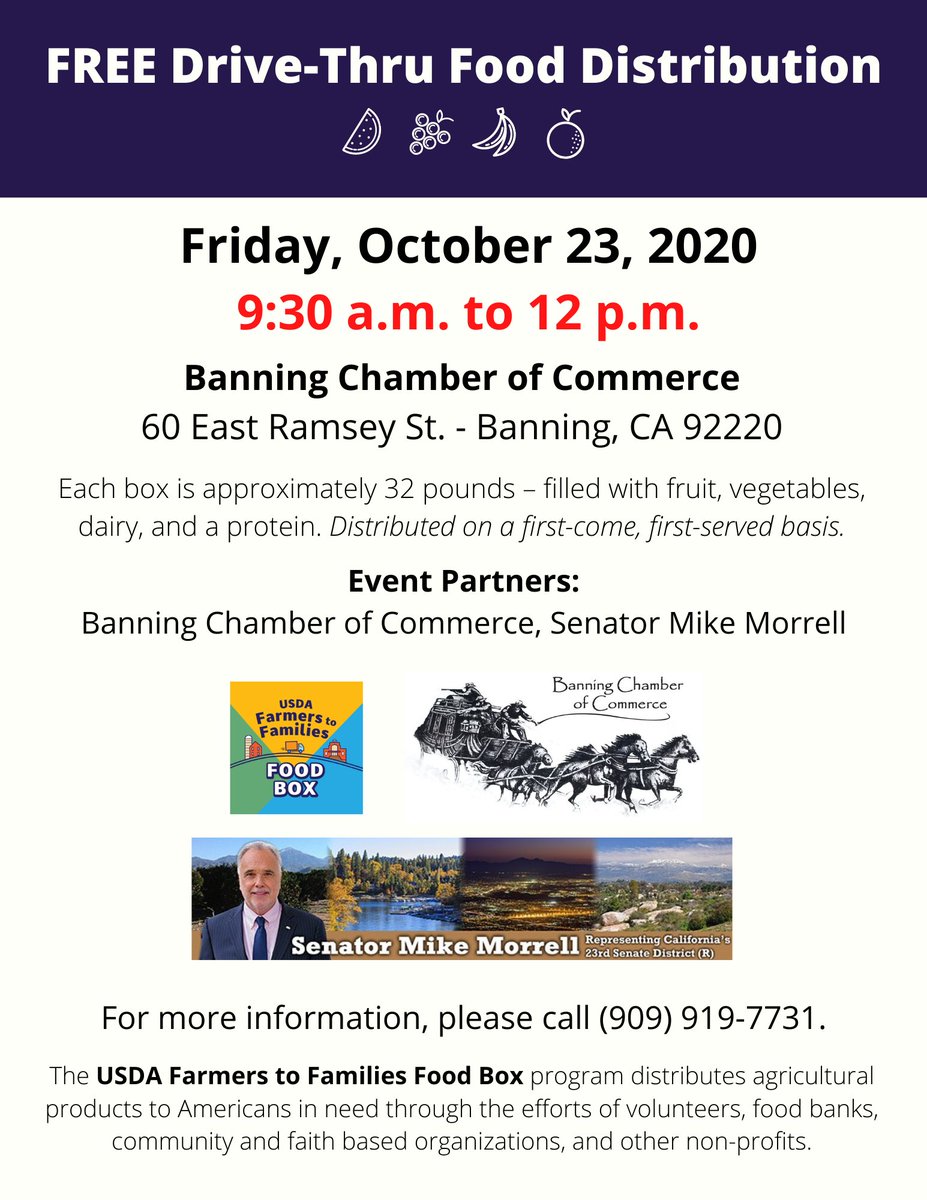 FREE Drive-Thru Food Distribution

Friday, October 23, 2020

9:30 a.m. to 12 p.m.

Banning Chamber of Commerce
60 East Ramsey St. - Banning, CA 92220

Each box is approximately 32 pounds – filled with fruit, vegetables, dairy, and a protein. Distributed on a first-come, first-served basis.

Event Partners:
Banning Chamber of Commerce, Senator Mike Morrell

USDA
Farmers to Families
FOOD BOX

Banning Chamber of Commerce

Senator Mike Morrell Representing California's 23rd Senate District (R)

For more information, please call (909) 919-7731.

The USDA Farmers to Families Food Box program distributes agricultural products to Americans in need through the efforts of volunteers, food banks, community and faith based organizations, and other non-profits.